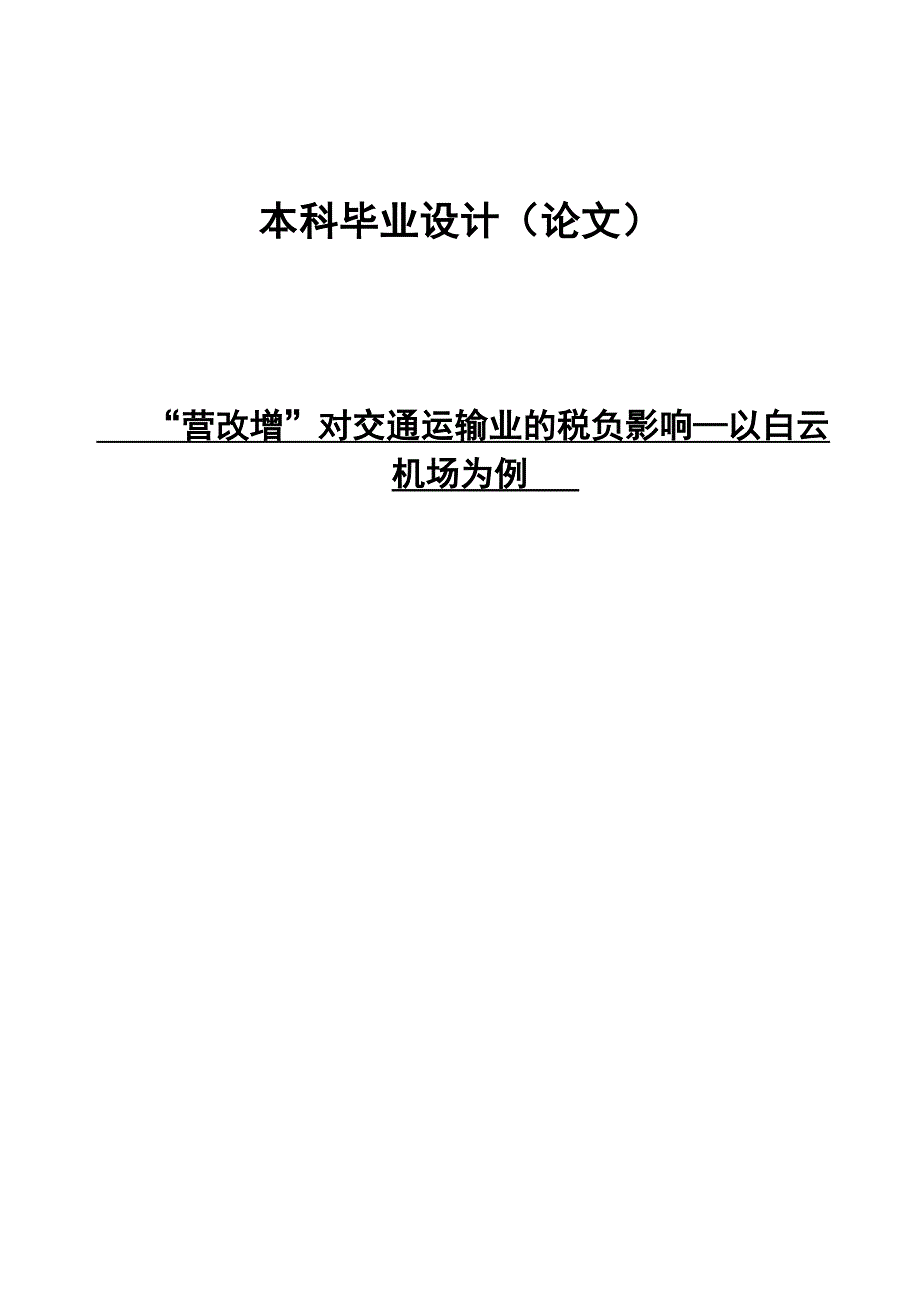 本科毕业设计（论文）

“营改增”对交通运输业的税负影响—以白云机场为例